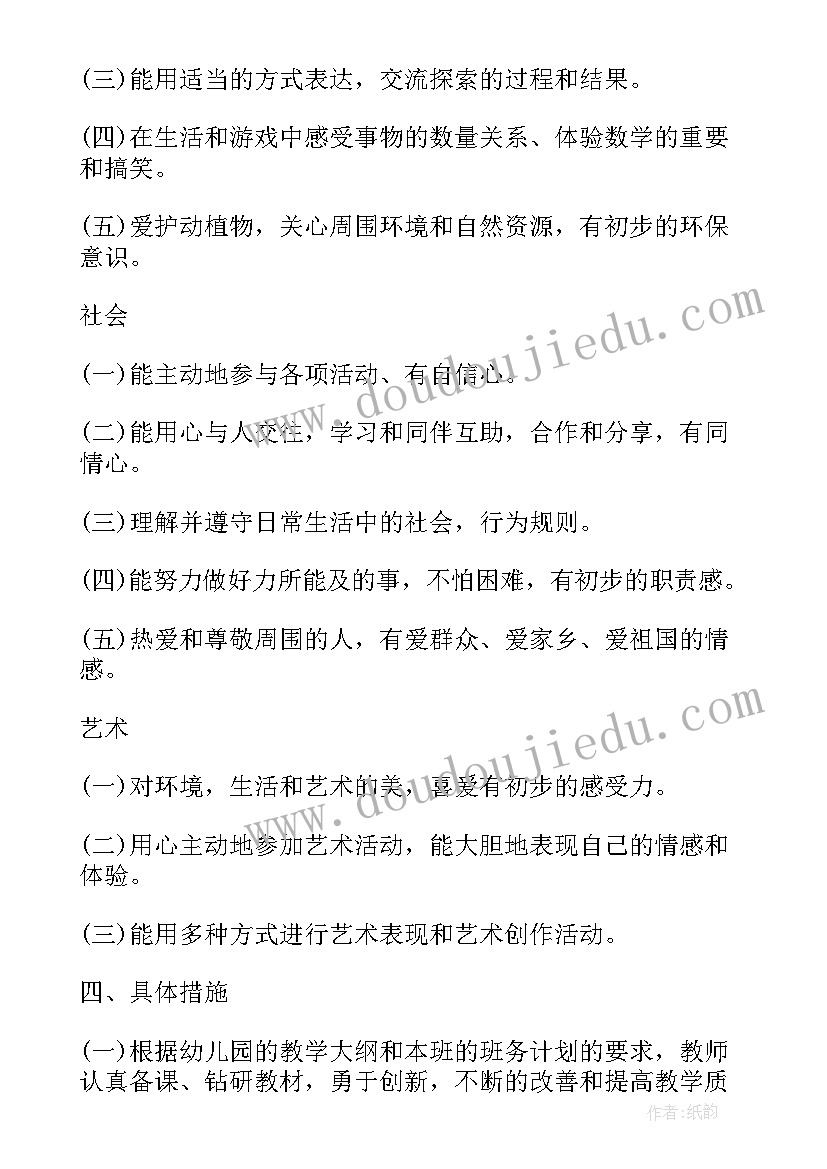 (三)能用适当的方式表达，交流探索的过程和结果。

(四)在生活和游戏中感受事物的数量关系、体验数学的重要和搞笑。

(五)爱护动植物，关心周围环境和自然资源，有初步的环保意识。

社会

(一)能主动地参与各项活动、有自信心。

(二)能用心与人交往，学习和同伴互助，合作和分享，有同情心。

(三)理解并遵守日常生活中的社会，行为规则。

(四)能努力做好力所能及的事，不怕困难，有初步的职责感。

(五)热爱和尊敬周围的人，有爱群众、爱家乡、爱祖国的情感。

艺术

(一)对环境，生活和艺术的美，喜爱有初步的感受力。

(二)用心主动地参加艺术活动，能大胆地表现自己的情感和体验。

(三)能用多种方式进行艺术表现和艺术创作活动。

四、具体措施

(一)根据幼儿园的教学大纲和本班的班务计划的要求，教师认真备课、钻研教材，勇于创新，不断的改善和提高教学质

www.doudoujiedu.com
www.doudoujiedu.com
作者:纸韵